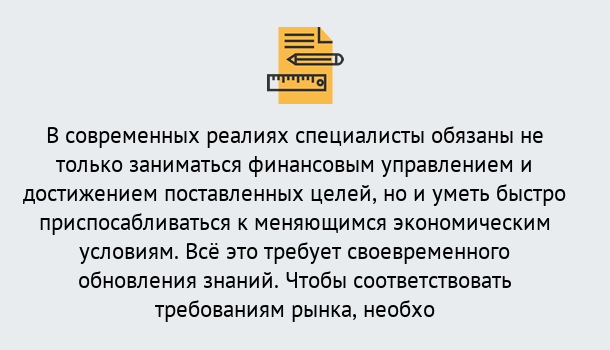 В современных реалиях специалисты обязаны не только заниматься финансовым управлением и достижением поставленных целей, но и уметь быстро приспосабливаться к меняющимся экономическим условиям. Всё это требует своевременного обновления знаний. Чтобы соответствовать требованиям рынка, необхо